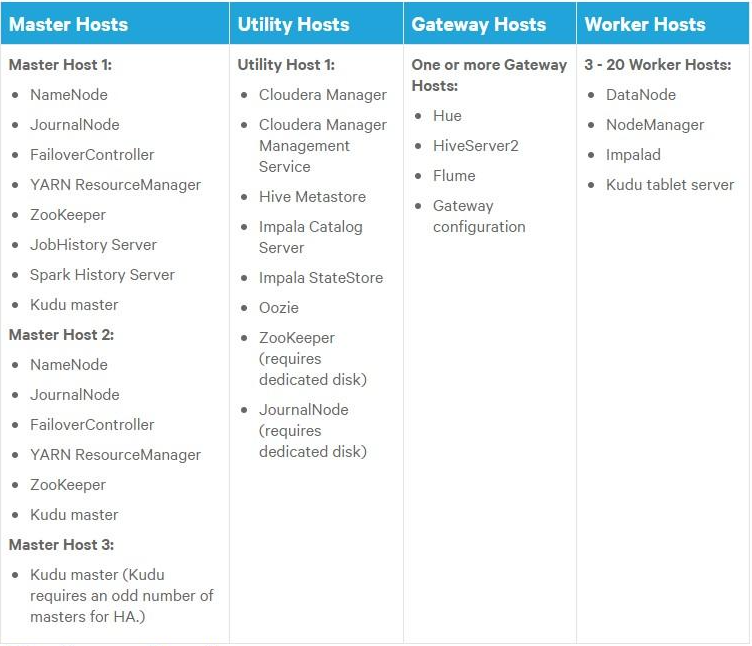 | Master Hosts | Utility Hosts | Gateway Hosts | Worker Hosts |
|---|---|---|---|
| **Master Host 1:** • NameNode • JournalNode • FailoverController • YARN ResourceManager • ZooKeeper • JobHistory Server • Spark History Server • Kudu master **Master Host 2:** • NameNode • JournalNode • FailoverController • YARN ResourceManager • ZooKeeper • Kudu master **Master Host 3:** • Kudu master (Kudu requires an odd number of masters for HA.) | **Utility Host 1:** • Cloudera Manager • Cloudera Manager Management Service • Hive Metastore • Impala Catalog Server • Impala StateStore • Oozie • ZooKeeper (requires dedicated disk) • JournalNode (requires dedicated disk) | **One or more Gateway Hosts:** • Hue • HiveServer2 • Flume • Gateway configuration | **3 - 20 Worker Hosts:** • DataNode • NodeManager • Impalad • Kudu tablet server |